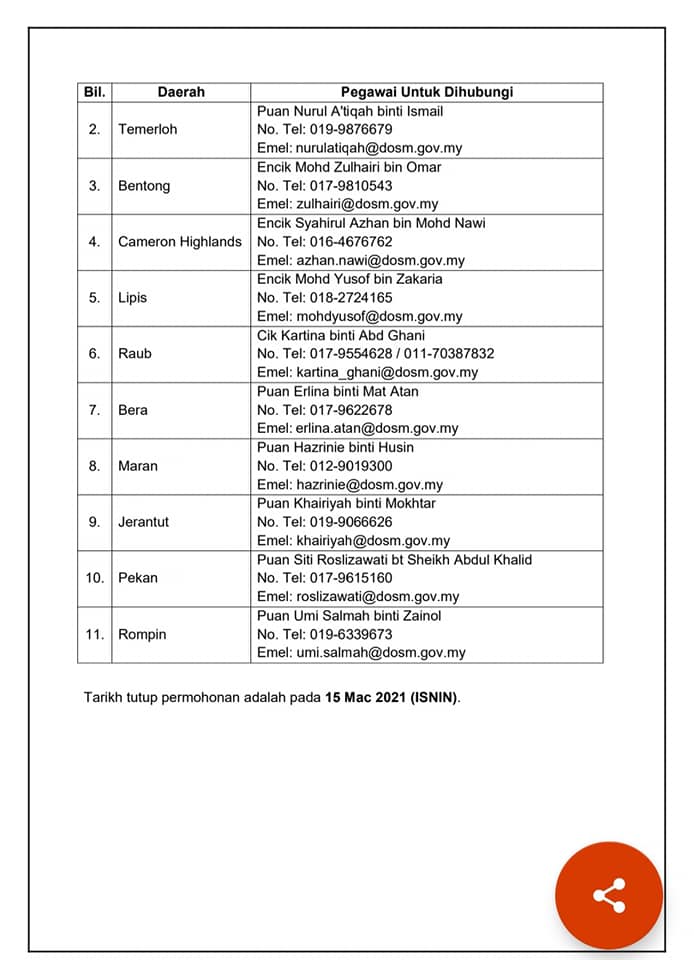 | Bil. | Daerah | Pegawai Untuk Dihubungi |
|---|---|---|
| 2. | Temerloh | Puan Nurul A'tiqah binti Ismail No. Tel: 019-9876679 Emel: nurulatiqah@dosm.gov.my |
| 3. | Bentong | Encik Mohd Zulhairi bin Omar No. Tel: 017-9810543 Emel: zulhairi@dosm.gov.my |
| 4. | Cameron Highlands | Encik Syahirul Azhan bin Mohd Nawi No. Tel: 016-4676762 Emel: azhan.nawi@dosm.gov.my |
| 5. | Lipis | Encik Mohd Yusof bin Zakaria No. Tel: 018-2724165 Emel: mohdyusof@dosm.gov.my |
| 6. | Raub | Cik Kartina binti Abd Ghani No. Tel: 017-9554628 / 011-70387832 Emel: kartina_ghani@dosm.gov.my |
| 7. | Bera | Puan Erlina binti Mat Atan No. Tel: 017-9622678 Emel: erlina.atan@dosm.gov.my |
| 8. | Maran | Puan Hazrinie binti Husin No. Tel: 012-9019300 Emel: hazrinie@dosm.gov.my |
| 9. | Jerantut | Puan Khairiyah binti Mokhtar No. Tel: 019-9066626 Emel: khairiyah@dosm.gov.my |
| 10. | Pekan | Puan Siti Roslizawati bt Sheikh Abdul Khalid No. Tel: 017-9615160 Emel: roslizawati@dosm.gov.my |
| 11. | Rompin | Puan Umi Salmah binti Zainol No. Tel: 019-6339673 Emel: umi.salmah@dosm.gov.my |

Tarikh tutup permohonan adalah pada 15 Mac 2021 (ISNIN).